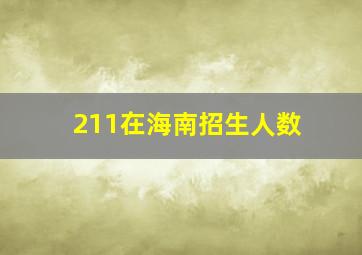 211在海南招生人数